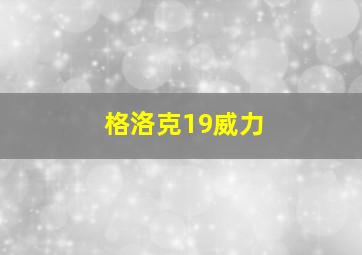 格洛克19威力